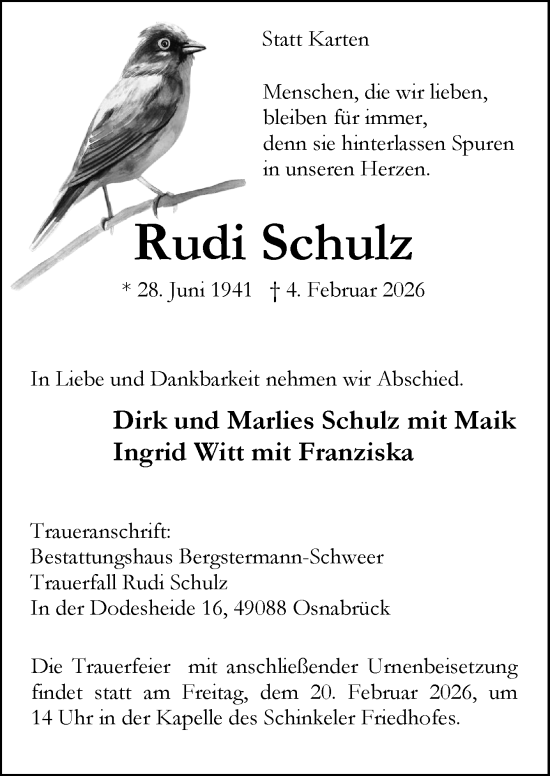 Statt Karten

Menschen, die wir lieben,
bleiben für immer,
denn sie hinterlassen Spuren
in unseren Herzen.

Rudi Schulz

* 28. Juni 1941 † 4. Februar 2026

In Liebe und Dankbarkeit nehmen wir Abschied.

Dirk und Marlies Schulz mit Maik
Ingrid Witt mit Franziska

Traueranschrift:
Bestattungshaus Bergstermann-Schweer
Trauerfall Rudi Schulz
In der Dodesheide 16, 49088 Osnabrück

Die Trauerfeier mit anschließender Urnenbeisetzung findet statt am Freitag, dem 20. Februar 2026, um 14 Uhr in der Kapelle des Schinkeler Friedhofes.